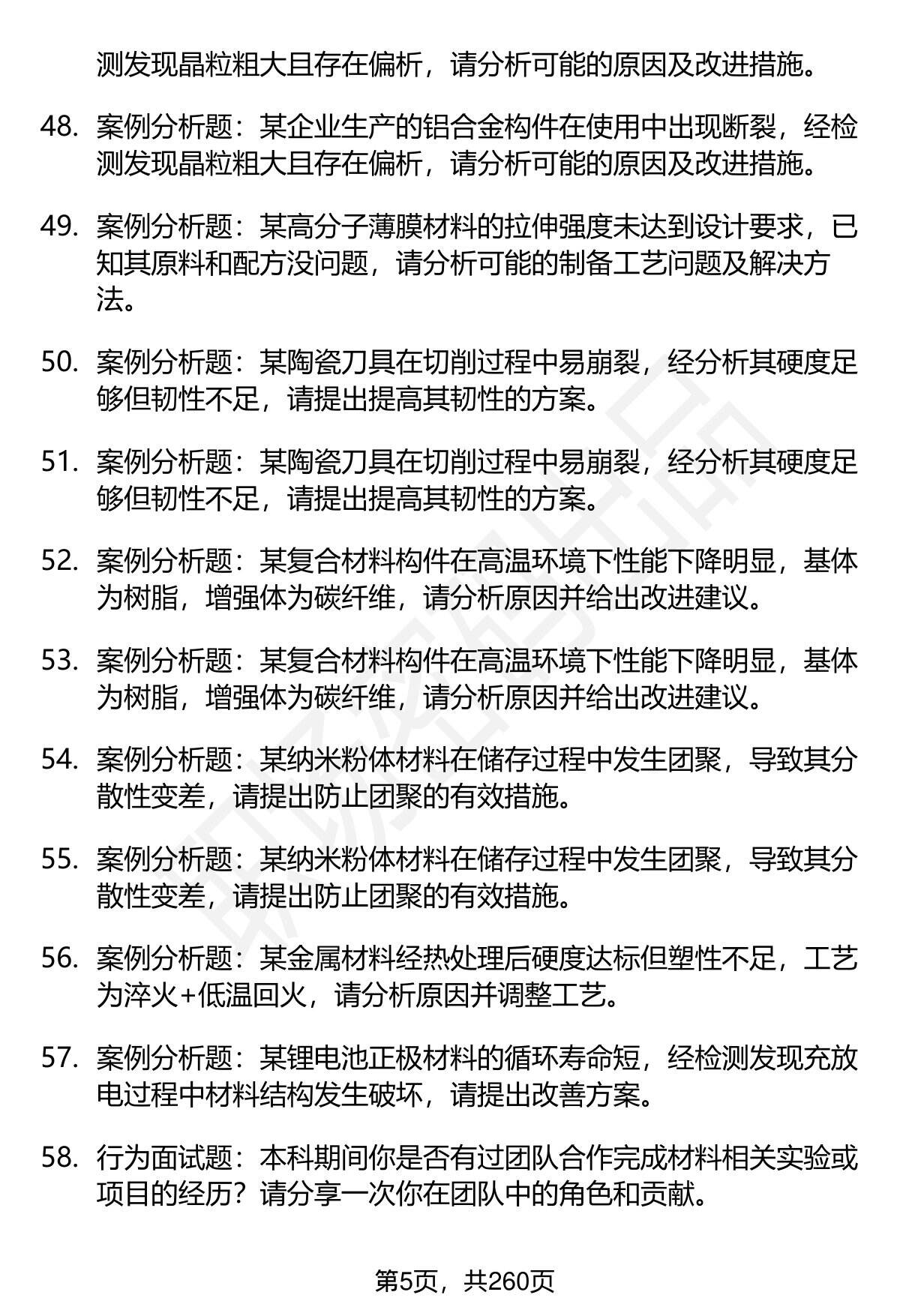 测发现晶粒粗大且存在偏析，请分析可能的原因及改进措施。

48. 案例分析题：某企业生产的铝合金构件在使用中出现断裂，经检测发现晶粒粗大且存在偏析，请分析可能的原因及改进措施。

49. 案例分析题：某高分子薄膜材料的拉伸强度未达到设计要求，已知其原料和配方没问题，请分析可能的制备工艺问题及解决方法。

50. 案例分析题：某陶瓷刀具在切削过程中易崩裂，经分析其硬度足够但韧性不足，请提出提高其韧性的方案。

51. 案例分析题：某陶瓷刀具在切削过程中易崩裂，经分析其硬度足够但韧性不足，请提出提高其韧性的方案。

52. 案例分析题：某复合材料构件在高温环境下性能下降明显，基体为树脂，增强体为碳纤维，请分析原因并给出改进建议。

53. 案例分析题：某复合材料构件在高温环境下性能下降明显，基体为树脂，增强体为碳纤维，请分析原因并给出改进建议。

54. 案例分析题：某纳米粉体材料在储存过程中发生团聚，导致其分散性变差，请提出防止团聚的有效措施。

55. 案例分析题：某纳米粉体材料在储存过程中发生团聚，导致其分散性变差，请提出防止团聚的有效措施。

56. 案例分析题：某金属材料经热处理后硬度达标但塑性不足，工艺为淬火+低温回火，请分析原因并调整工艺。

57. 案例分析题：某锂电池正极材料的循环寿命短，经检测发现充放电过程中材料结构发生破坏，请提出改善方案。

58. 行为面试题：本科期间你是否有过团队合作完成材料相关实验或项目的经历？请分享一次你在团队中的角色和贡献。

第5页，共260页